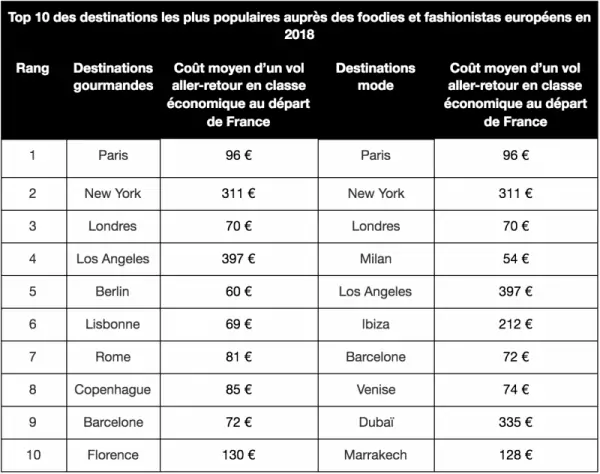 Top 10 des destinations les plus populaires auprès des foodies et fashionistas européens en 2018

| Rang | Destinations gourmandes | Coût moyen d'un vol aller-retour en classe économique au départ de France | Destinations mode | Coût moyen d'un vol aller-retour en classe économique au départ de France |
|---|---|---|---|---|
| 1 | Paris | 96 € | Paris | 96 € |
| 2 | New York | 311 € | New York | 311 € |
| 3 | Londres | 70 € | Londres | 70 € |
| 4 | Los Angeles | 397 € | Milan | 54 € |
| 5 | Berlin | 60 € | Los Angeles | 397 € |
| 6 | Lisbonne | 69 € | Ibiza | 212 € |
| 7 | Rome | 81 € | Barcelone | 72 € |
| 8 | Copenhague | 85 € | Venise | 74 € |
| 9 | Barcelone | 72 € | Dubaï | 335 € |
| 10 | Florence | 130 € | Marrakech | 128 € |